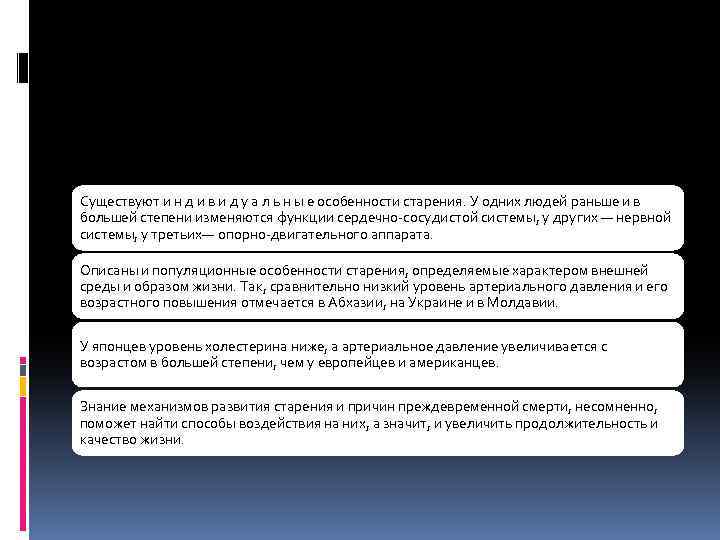 Существуют и н д и в и д у а л ь н ы е особенности старения. У одних людей раньше и в большей степени изменяются функции сердечно-сосудистой системы, у других — нервной системы, у третьих— опорно-двигательного аппарата.

Описаны и популяционные особенности старения, определяемые характером внешней среды и образом жизни. Так, сравнительно низкий уровень артериального давления и его возрастного повышения отмечается в Абхазии, на Украине и в Молдавии.

У японцев уровень холестерина ниже, а артериальное давление увеличивается с возрастом в большей степени, чем у европейцев и американцев.

Знание механизмов развития старения и причин преждевременной смерти, несомненно, поможет найти способы воздействия на них, а значит, и увеличить продолжительность и качество жизни.